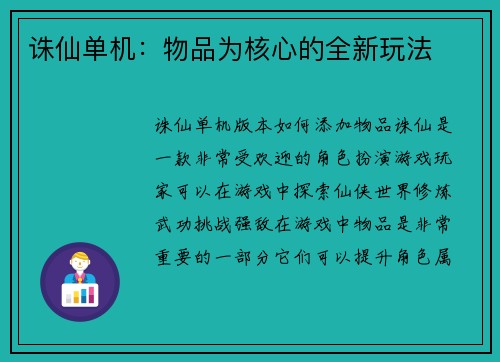 诛仙单机：物品为核心的全新玩法

诛仙单机版本如何添加物品诛仙是一款非常受欢迎的角色扮演游戏玩家可以在游戏中探索仙侠世界修炼武功挑战强敌在游戏中物品是非常重要的一部分它们可以提升角色属